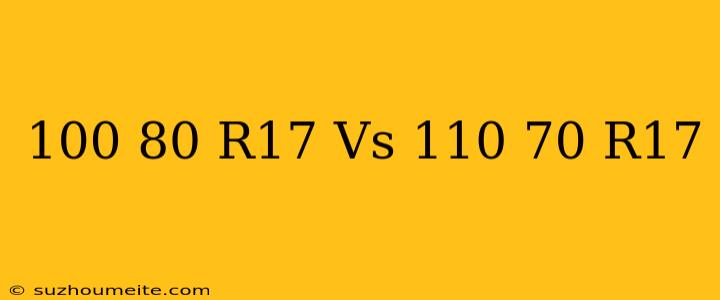 100 80 R17 Vs 110 70 R17

© suzhoumeite.com